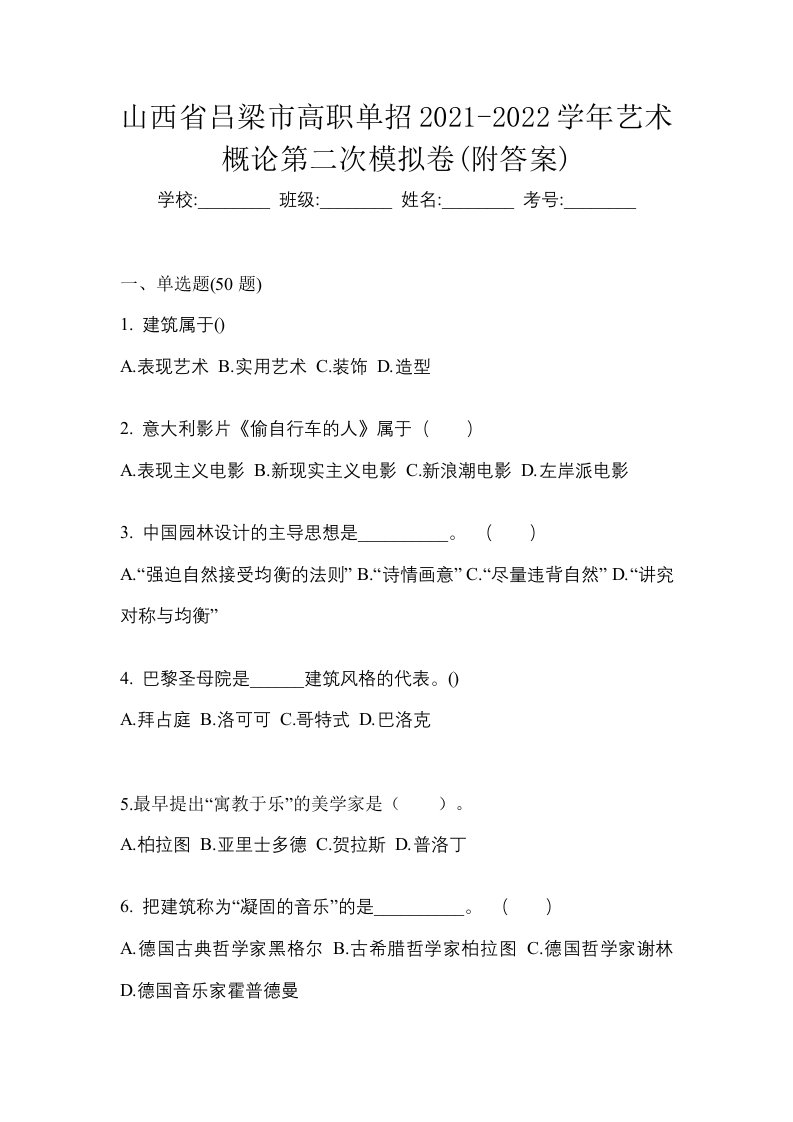 山西省吕梁市高职单招2021-2022学年艺术概论第二次模拟卷(附答案)

学校:________ 班级:________ 姓名:________ 考号:________

一、单选题(50 题)

1. 建筑属于()

A.表现艺术 B.实用艺术 C.装饰 D.造型

2. 意大利影片《偷自行车的人》属于（　　）

A.表现主义电影 B.新现实主义电影 C.新浪潮电影 D.左岸派电影

3. 中国园林设计的主导思想是__________。（　　）

A.“强迫自然接受均衡的法则” B.“诗情画意” C.“尽量违背自然” D.“讲究对称与均衡”

4. 巴黎圣母院是______建筑风格的代表。()

A.拜占庭 B.洛可可 C.哥特式 D.巴洛克

5.最早提出“寓教于乐”的美学家是（　　）。

A.柏拉图 B.亚里士多德 C.贺拉斯 D.普洛丁

6. 把建筑称为“凝固的音乐”的是__________。（　　）

A.德国古典哲学家黑格尔 B.古希腊哲学家柏拉图 C.德国哲学家谢林 D.德国音乐家霍普德曼